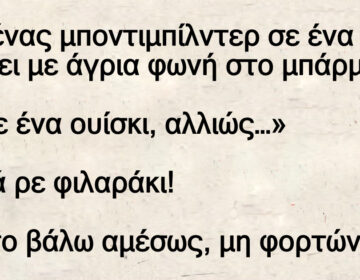 ένας μποντιμπίλντερ σε ένα
ει με άγρια φωνή στο μπάρμ

ε ένα ουίσκι, αλλιώς...»

ά ρε φιλαράκι!

το βάλω αμέσως, μη φορτών